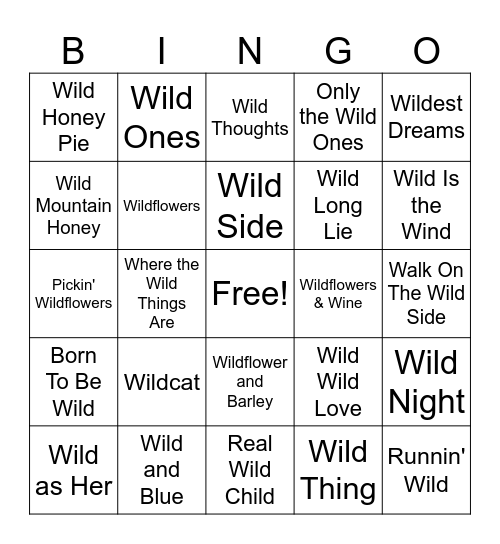 | B | I | N | G | O |
|---|---|---|---|---|
| Wild Honey Pie | Wild Ones | Wild Thoughts | Only the Wild Ones | Wildest Dreams |
| Wild Mountain Honey | Wildflowers | Wild Side | Wild Long Lie | Wild Is the Wind |
| Pickin' Wildflowers | Where the Wild Things Are | Free! | Wildflowers & Wine | Walk On The Wild Side |
| Born To Be Wild | Wildcat | Wildflower and Barley | Wild Wild Love | Wild Night |
| Wild as Her | Wild and Blue | Real Wild Child | Wild Thing | Runnin' Wild |